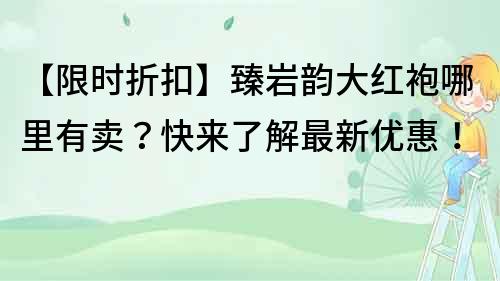 【限时折扣】臻岩韵大红袍哪里有卖？快来了解最新优惠！